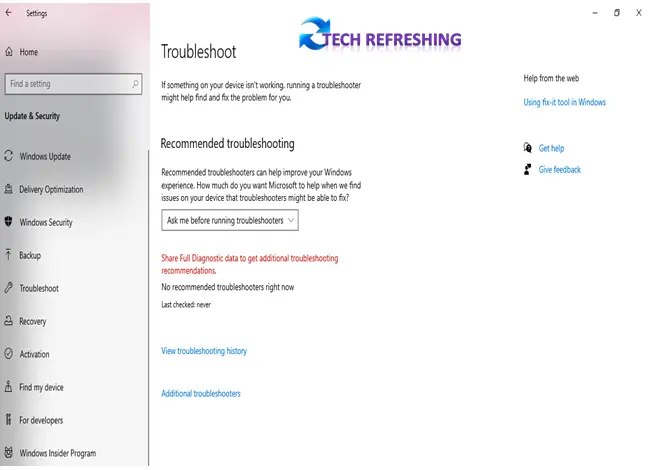 Settings

Home

Find a setting

Update & Security

Windows Update

Delivery Optimization

Windows Security

Backup

Troubleshoot

Recovery

Activation

Find my device

For developers

Windows Insider Program

TECH REFRESHING

Troubleshoot

If something on your device isn't working, running a troubleshooter might help find and fix the problem for you.

Recommended troubleshooting

Recommended troubleshooters can help improve your Windows experience. How much do you want Microsoft to help when we find issues on your device that troubleshooters might be able to fix?

Ask me before running troubleshooters

Share Full Diagnostic data to get additional troubleshooting recommendations.

No recommended troubleshooters right now

Last checked: never

View troubleshooting history

Additional troubleshooters

Help from the web

Using fix-it tool in Windows

Get help

Give feedback